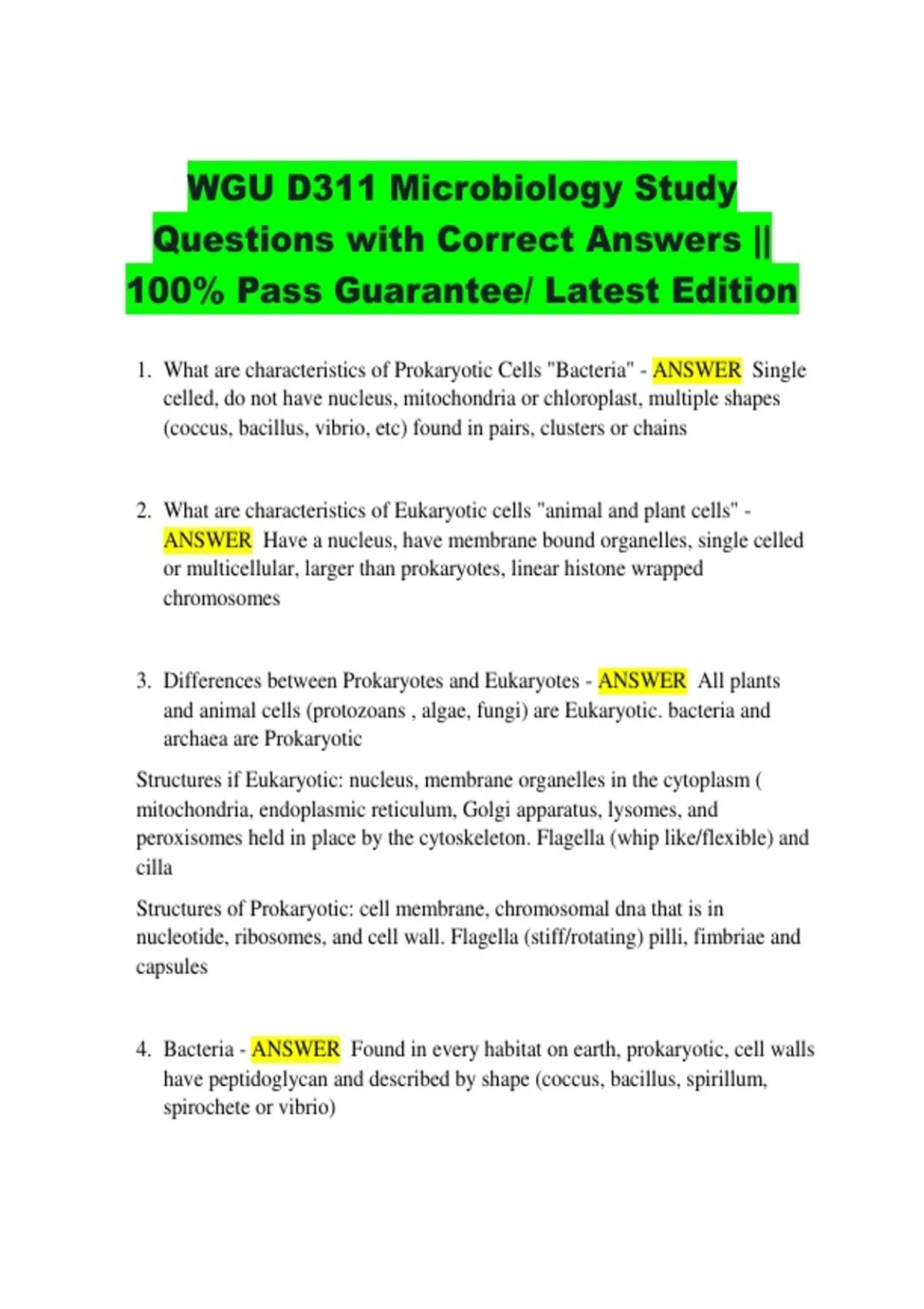 WGU D311 Microbiology Study Questions with Correct Answers || 100% Pass Guarantee/ Latest Edition

1. What are characteristics of Prokaryotic Cells "Bacteria" - ANSWER Single celled, do not have nucleus, mitochondria or chloroplast, multiple shapes (coccus, bacillus, vibrio, etc) found in pairs, clusters or chains

2. What are characteristics of Eukaryotic cells "animal and plant cells" - ANSWER Have a nucleus, have membrane bound organelles, single celled or multicellular, larger than prokaryotes, linear histone wrapped chromosomes

3. Differences between Prokaryotes and Eukaryotes - ANSWER All plants and animal cells (protozoans , algae, fungi) are Eukaryotic. bacteria and archaea are Prokaryotic

Structures if Eukaryotic: nucleus, membrane organelles in the cytoplasm ( mitochondria, endoplasmic reticulum, Golgi apparatus, lysomes, and peroxisomes held in place by the cytoskeleton. Flagella (whip like/flexible) and cilla

Structures of Prokaryotic: cell membrane, chromosomal dna that is in nucleotide, ribosomes, and cell wall. Flagella (stiff/rotating) pilli, fimbriae and capsules

4. Bacteria - ANSWER Found in every habitat on earth, prokaryotic, cell walls have peptidoglycan and described by shape (coccus, bacillus, spirillum, spirochete or vibrio)